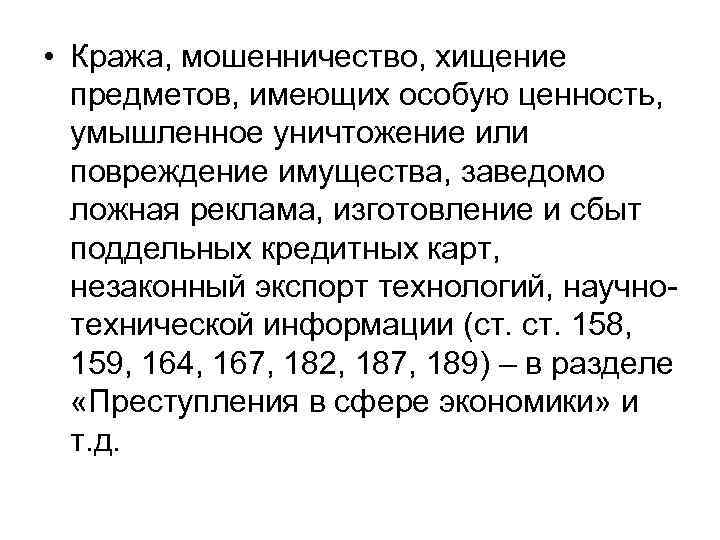 • Кража, мошенничество, хищение предметов, имеющих особую ценность, умышленное уничтожение или повреждение имущества, заведомо ложная реклама, изготовление и сбыт поддельных кредитных карт, незаконный экспорт технологий, научно-технической информации (ст. ст. 158, 159, 164, 167, 182, 187, 189) – в разделе «Преступления в сфере экономики» и т.д.